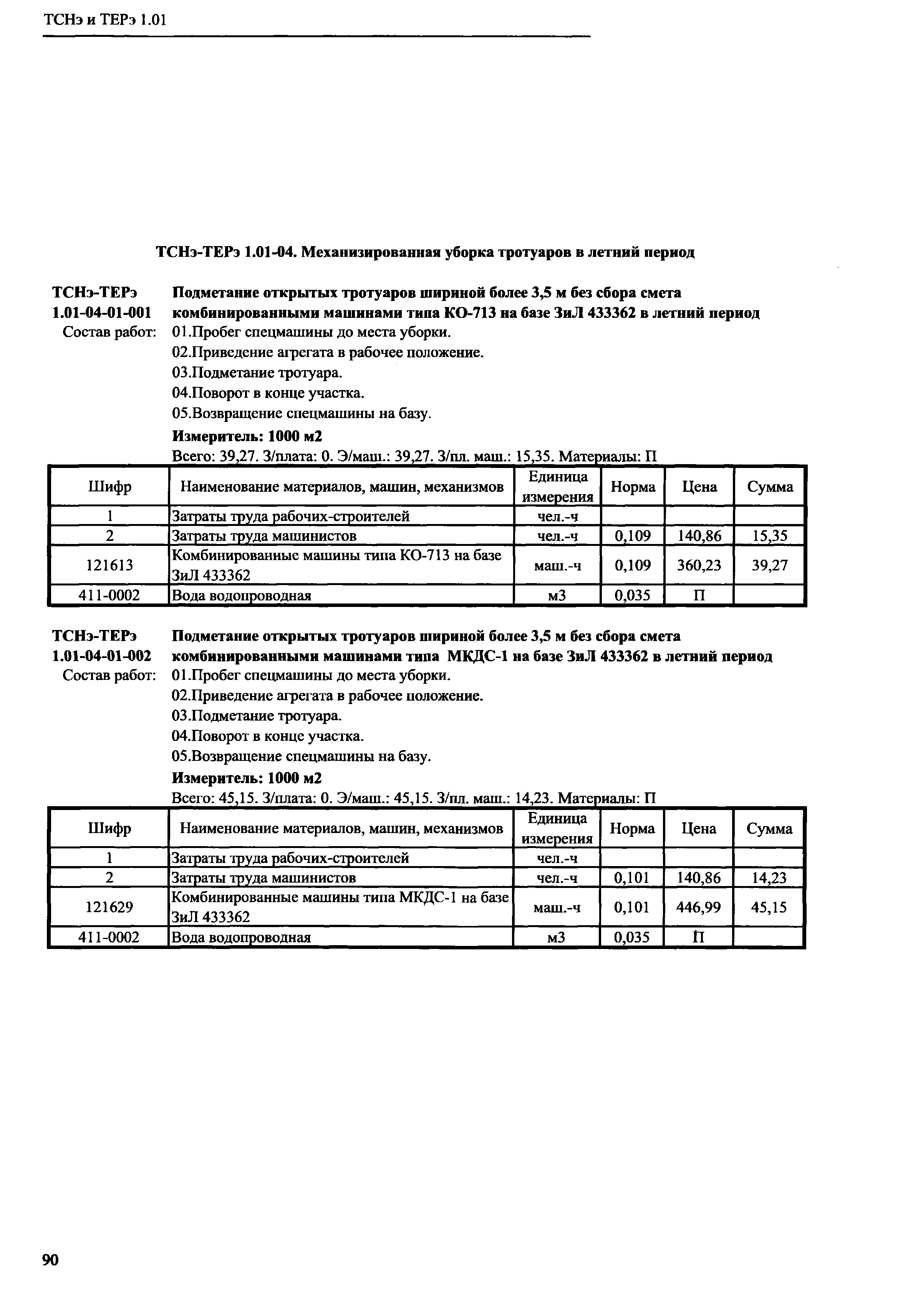 ТСНэ и ТЕРэ 1.01

ТСНэ-ТЕРэ 1.01-04. Механизированная уборка тротуаров в летний период

ТСНэ-ТЕРэ 1.01-04-01-001
Подметание открытых тротуаров шириной более 3,5 м без сбора смета комбинированными машинами типа КО-713 на базе ЗиЛ 433362 в летний период

Состав работ: 01.Пробег спецмашины до места уборки.
02.Приведение агрегата в рабочее положение.
03.Подметание тротуара.
04.Поворот в конце участка.
05.Возвращение спецмашины на базу.

Измеритель: 1000 м2

Всего: 39,27. З/плата: 0. Э/маш.: 39,27. З/пл. маш.: 15,35. Материалы: П

| Шифр | Наименование материалов, машин, механизмов | Единица измерения | Норма | Цена | Сумма |
|---|---|---|---|---|---|
| 1 | Затраты труда рабочих-строителей | чел.-ч | | | |
| 2 | Затраты труда машинистов | чел.-ч | 0,109 | 140,86 | 15,35 |
| 121613 | Комбинированные машины типа КО-713 на базе ЗиЛ 433362 | маш.-ч | 0,109 | 360,23 | 39,27 |
| 411-0002 | Вода водопроводная | м3 | 0,035 | П | |

ТСНэ-ТЕРэ 1.01-04-01-002
Подметание открытых тротуаров шириной более 3,5 м без сбора смета комбинированными машинами типа МКДС-1 на базе ЗиЛ 433362 в летний период

Состав работ: 01.Пробег спецмашины до места уборки.
02.Приведение агрегата в рабочее положение.
03.Подметание тротуара.
04.Поворот в конце участка.
05.Возвращение спецмашины на базу.

Измеритель: 1000 м2

Всего: 45,15. З/плата: 0. Э/маш.: 45,15. З/пл. маш.: 14,23. Материалы: П

| Шифр | Наименование материалов, машин, механизмов | Единица измерения | Норма | Цена | Сумма |
|---|---|---|---|---|---|
| 1 | Затраты труда рабочих-строителей | чел.-ч | | | |
| 2 | Затраты труда машинистов | чел.-ч | 0,101 | 140,86 | 14,23 |
| 121629 | Комбинированные машины типа МКДС-1 на базе ЗиЛ 433362 | маш.-ч | 0,101 | 446,99 | 45,15 |
| 411-0002 | Вода водопроводная | м3 | 0,035 | П | |

90